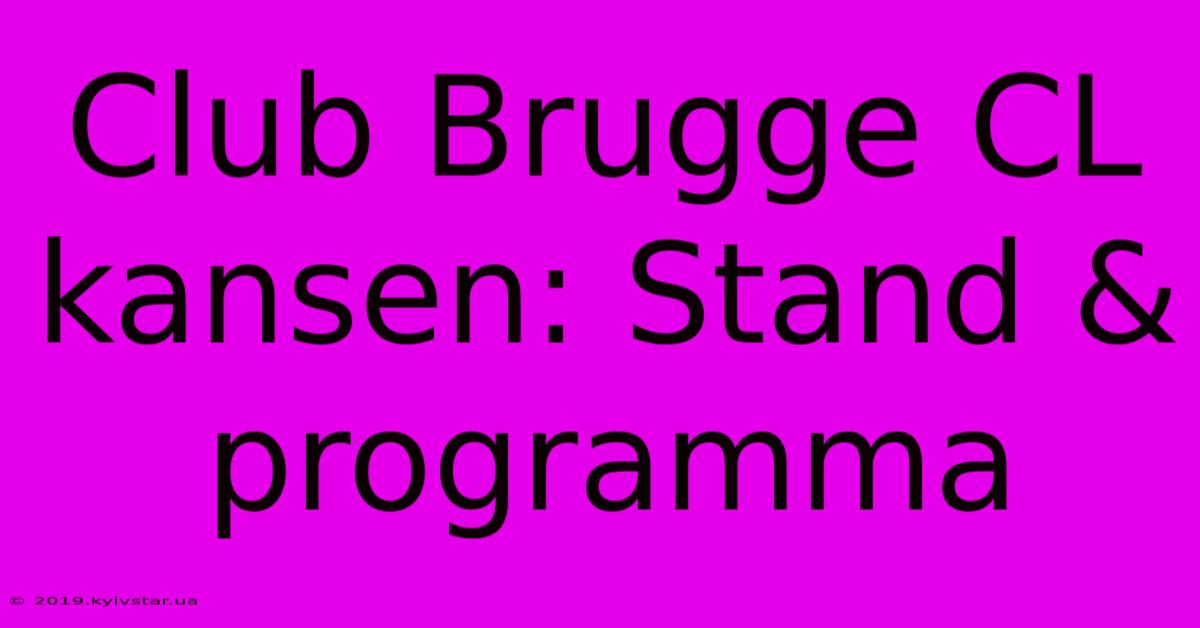 Club Brugge CL kansen: Stand & programma

© 2019.kyivstar.ua